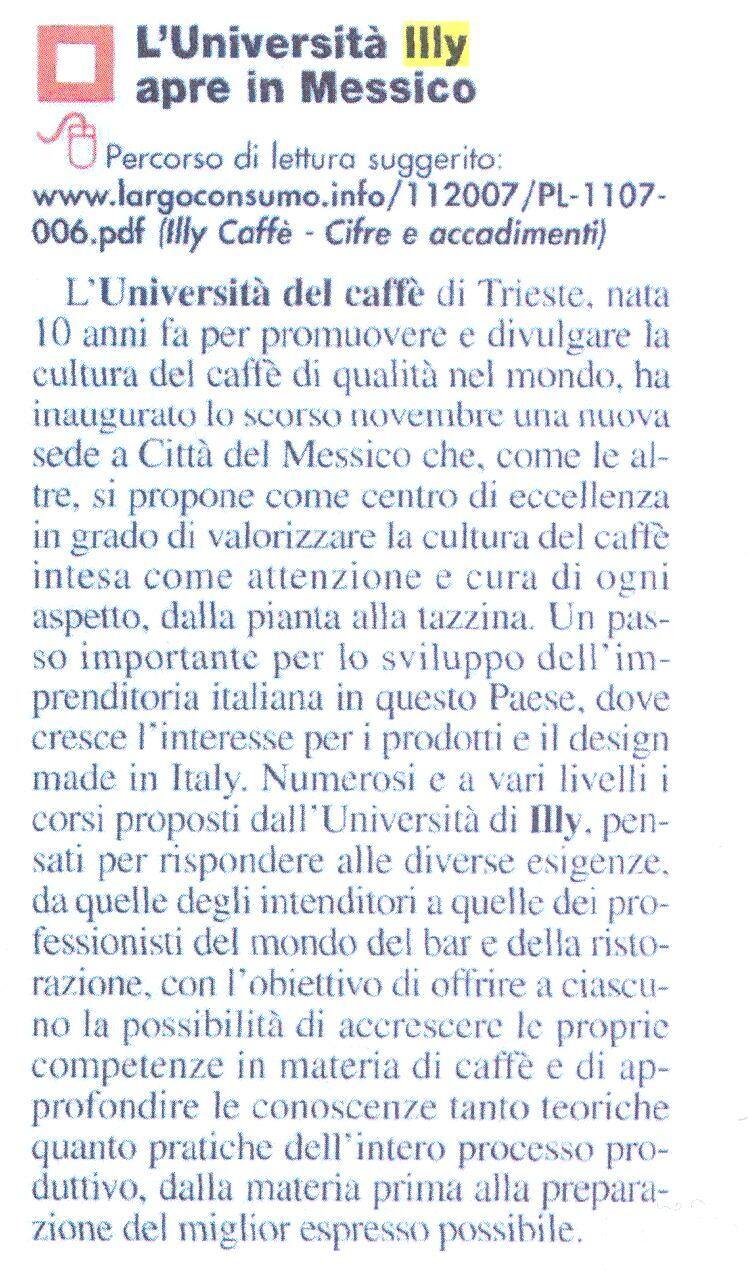 L'Università Illy apre in Messico

Percorso di lettura suggerito: www.largoconsumo.info/112007/PL-1107-006.pdf (Illy Caffè - Cifre e accadimenti)

L'Università del caffè di Trieste, nata 10 anni fa per promuovere e divulgare la cultura del caffè di qualità nel mondo, ha inaugurato lo scorso novembre una nuova sede a Città del Messico che, come le altre, si propone come centro di eccellenza in grado di valorizzare la cultura del caffè intesa come attenzione e cura di ogni aspetto, dalla pianta alla tazzina. Un passo importante per lo sviluppo dell'imprenditoria italiana in questo Paese, dove cresce l'interesse per i prodotti e il design made in Italy. Numerosi e a vari livelli i corsi proposti dall'Università di Illy, pensati per rispondere alle diverse esigenze, da quelle degli intenditori a quelle dei professionisti del mondo del bar e della ristorazione, con l'obiettivo di offrire a ciascuno la possibilità di accrescere le proprie competenze in materia di caffè e di approfondire le conoscenze tanto teoriche quanto pratiche dell'intero processo produttivo, dalla materia prima alla preparazione del miglior espresso possibile.